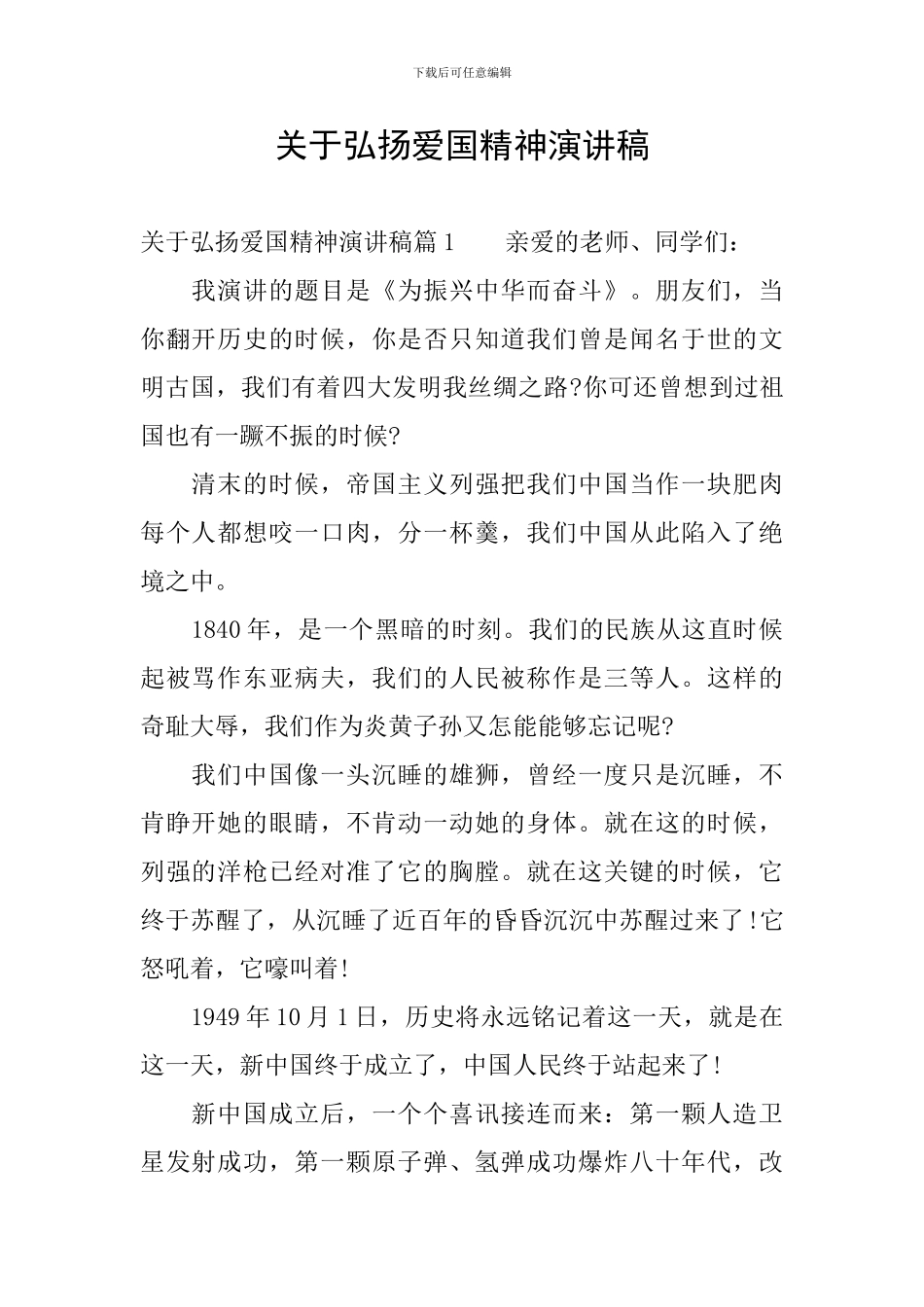 下载后可任意编辑

关于弘扬爱国精神演讲稿

关于弘扬爱国精神演讲稿篇1　　亲爱的老师、同学们：

我演讲的题目是《为振兴中华而奋斗》。朋友们，当你翻开历史的时候，你是否只知道我们曾是闻名于世的文明古国，我们有着四大发明我丝绸之路?你可还曾想到过祖国也有一蹶不振的时候?

清末的时候，帝国主义列强把我们中国当作一块肥肉每个人都想咬一口肉，分一杯羹，我们中国从此陷入了绝境之中。

1840年，是一个黑暗的时刻。我们的民族从这直时候起被骂作东亚病夫，我们的人民被称作是三等人。这样的奇耻大辱，我们作为炎黄子孙又怎能能够忘记呢?

我们中国像一头沉睡的雄狮，曾经一度只是沉睡，不肯睁开她的眼睛，不肯动一动她的身体。就在这的时候，列强的洋枪已经对准了它的胸膛。就在这关键的时候，它终于苏醒了，从沉睡了近百年的昏昏沉沉中苏醒过来了!它怒吼着，它嚎叫着!

1949年10月1日，历史将永远铭记着这一天，就是在这一天，新中国终于成立了，中国人民终于站起来了!

新中国成立后，一个个喜讯接连而来：第一颗人造卫星发射成功，第一颗原子弹、氢弹成功爆炸八十年代，改